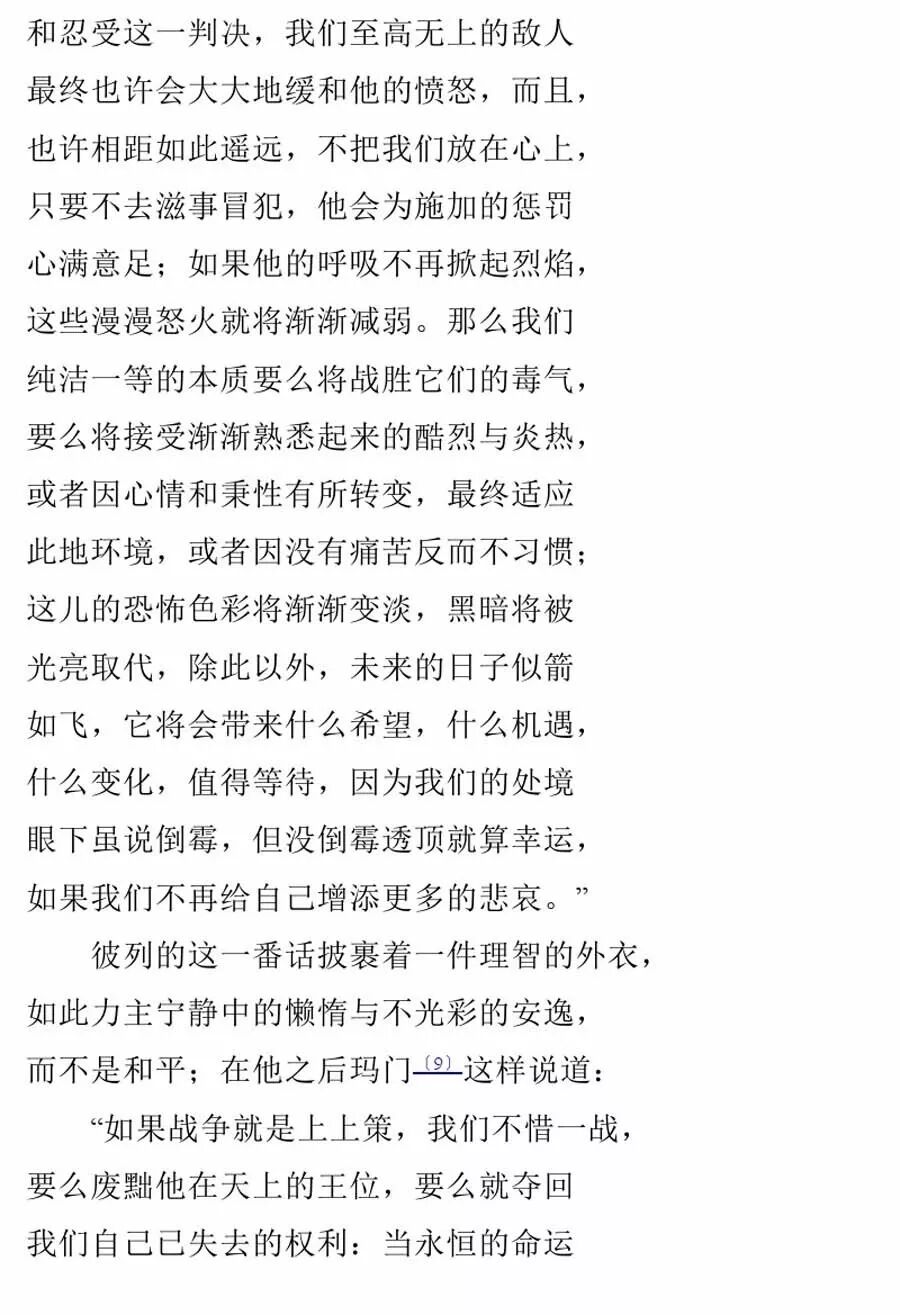 和忍受这一判决，我们至高无上的敌人
最终也许会大大地缓和他的愤怒，而且，
也许相距如此遥远，不把我们放在心上，
只要不去滋事冒犯，他会为施加的惩罚
心满意足；如果他的呼吸不再掀起烈焰，
这些漫漫怒火就将渐渐减弱。那么我们
纯洁一等的本质要么将战胜它们的毒气，
要么将接受渐渐熟悉起来的酷烈与炎热，
或者因心情和秉性有所转变，最终适应
此地环境，或者因没有痛苦反而不习惯；
这儿的恐怖色彩将渐渐变淡，黑暗将被
光亮取代，除此以外，未来的日子似箭
如飞，它将会带来什么希望，什么机遇，
什么变化，值得等待，因为我们的处境
眼下虽说倒霉，但没倒霉透顶就算幸运，
如果我们不再给自己增添更多的悲哀。”

彼列的这一番话披裹着一件理智的外衣，
如此力主宁静中的懒惰与不光彩的安逸，
而不是和平；在他之后玛门〔9〕这样说道：

“如果战争就是上上策，我们不惜一战，
要么废黜他在天上的王位，要么就夺回
我们自己已失去的权利：当永恒的命运